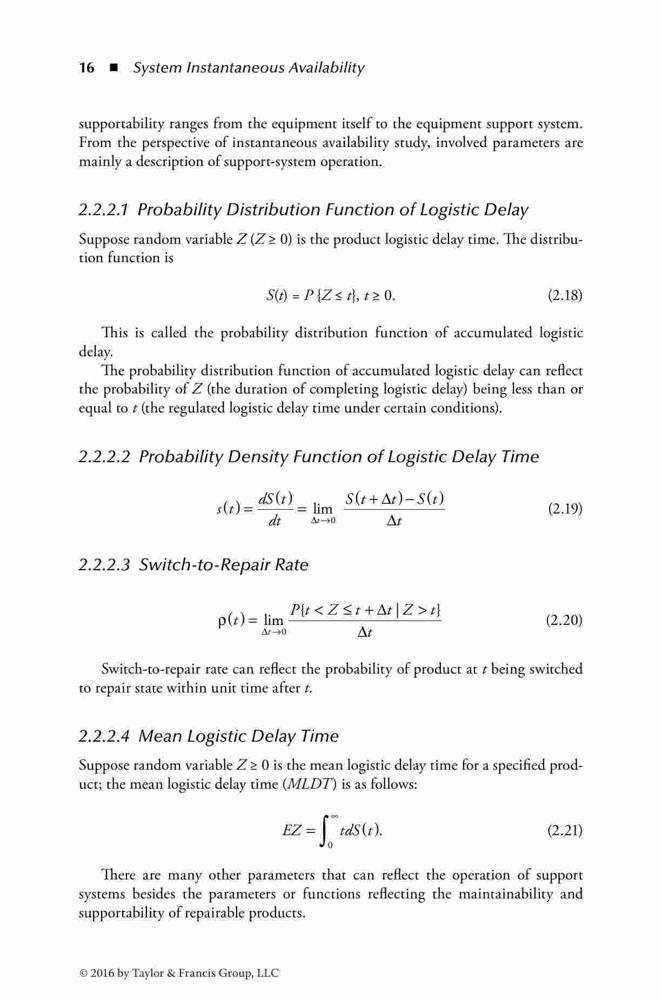 16 ■ System Instantaneous Availability

supportability ranges from the equipment itself to the equipment support system. From the perspective of instantaneous availability study, involved parameters are mainly a description of support-system operation.

2.2.2.1 Probability Distribution Function of Logistic Delay

Suppose random variable $Z$ ($Z \geq 0$) is the product logistic delay time. The distribution function is

$S(t) = P\{Z \leq t\}, t \geq 0.$ (2.18)

This is called the probability distribution function of accumulated logistic delay.

The probability distribution function of accumulated logistic delay can reflect the probability of $Z$ (the duration of completing logistic delay) being less than or equal to $t$ (the regulated logistic delay time under certain conditions).

2.2.2.2 Probability Density Function of Logistic Delay Time

$s(t) = \frac{dS(t)}{dt} = \lim_{\Delta t \to 0} \frac{S(t+\Delta t) - S(t)}{\Delta t}$ (2.19)

2.2.2.3 Switch-to-Repair Rate

$\rho(t) = \lim_{\Delta t \to 0} \frac{P\{t < Z \leq t + \Delta t \mid Z > t\}}{\Delta t}$ (2.20)

Switch-to-repair rate can reflect the probability of product at $t$ being switched to repair state within unit time after $t$.

2.2.2.4 Mean Logistic Delay Time

Suppose random variable $Z \geq 0$ is the mean logistic delay time for a specified product; the mean logistic delay time ($MLDT$) is as follows:

$EZ = \int_0^\infty t dS(t).$ (2.21)

There are many other parameters that can reflect the operation of support systems besides the parameters or functions reflecting the maintainability and supportability of repairable products.

© 2016 by Taylor & Francis Group, LLC